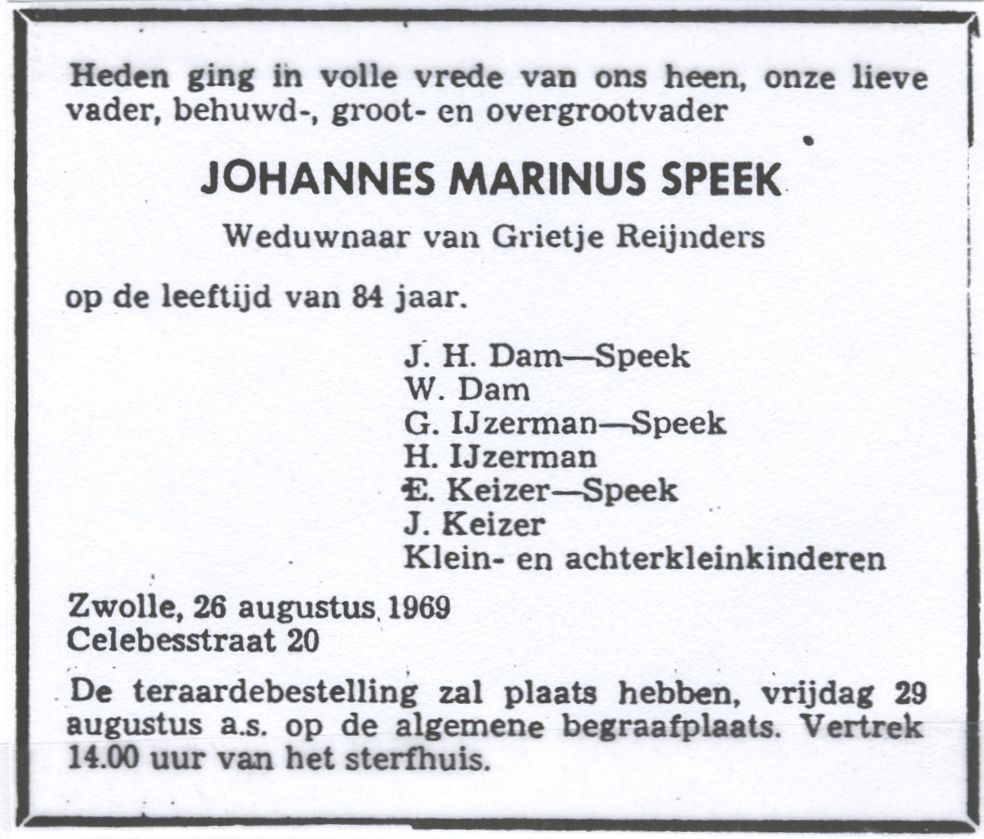 Heden ging in volle vrede van ons heen, onze lieve vader, behuwd-, groot- en overgrootvader

JOHANNES MARINUS SPEEK

Weduwnaar van Grietje Reijnders

op de leeftijd van 84 jaar.

J. H. Dam—Speek
W. Dam
G. IJzerman—Speek
H. IJzerman
E. Keizer—Speek
J. Keizer
Klein- en achterkleinkinderen

Zwolle, 26 augustus 1969
Celebesstraat 20

De teraardebestelling zal plaats hebben, vrijdag 29 augustus a.s. op de algemene begraafplaats. Vertrek 14.00 uur van het sterfhuis.